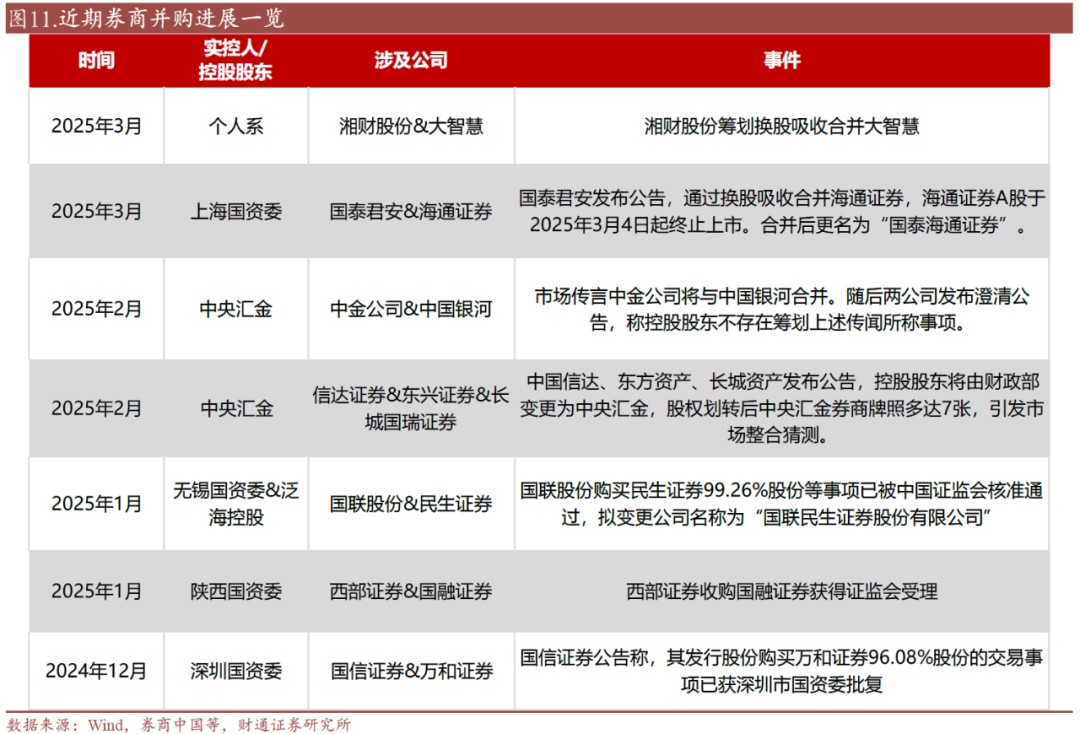 图11.近期券商并购进展一览

| 时间 | 实控人/控股股东 | 涉及公司 | 事件 |
|---|---|---|---|
| 2025年3月 | 个人系 | 湘财股份&大智慧 | 湘财股份筹划换股吸收合并大智慧 |
| 2025年3月 | 上海国资委 | 国泰君安&海通证券 | 国泰君安发布公告，通过换股吸收合并海通证券，海通证券A股于2025年3月4日起终止上市。合并后更名为“国泰海通证券”。 |
| 2025年2月 | 中央汇金 | 中金公司&中国银河 | 市场传言中金公司将与中国银河合并。随后两公司发布澄清公告，称控股股东不存在筹划上述传闻所称事项。 |
| 2025年2月 | 中央汇金 | 信达证券&东兴证券&长城国瑞证券 | 中国信达、东方资产、长城资产发布公告，控股股东将由财政部变更为中央汇金，股权划转后中央汇金券商牌照多达7张，引发市场整合猜测。 |
| 2025年1月 | 无锡国资委&泛海控股 | 国联股份&民生证券 | 国联股份购买民生证券99.26%股份等事项已被中国证监会核准通过，拟变更公司名称为“国联民生证券股份有限公司” |
| 2025年1月 | 陕西国资委 | 西部证券&国融证券 | 西部证券收购国融证券获得证监会受理 |
| 2024年12月 | 深圳国资委 | 国信证券&万和证券 | 国信证券公告称，其发行股份购买万和证券96.08%股份的交易事项已获深圳市国资委批复 |

数据来源：Wind，券商中国等，财通证券研究所